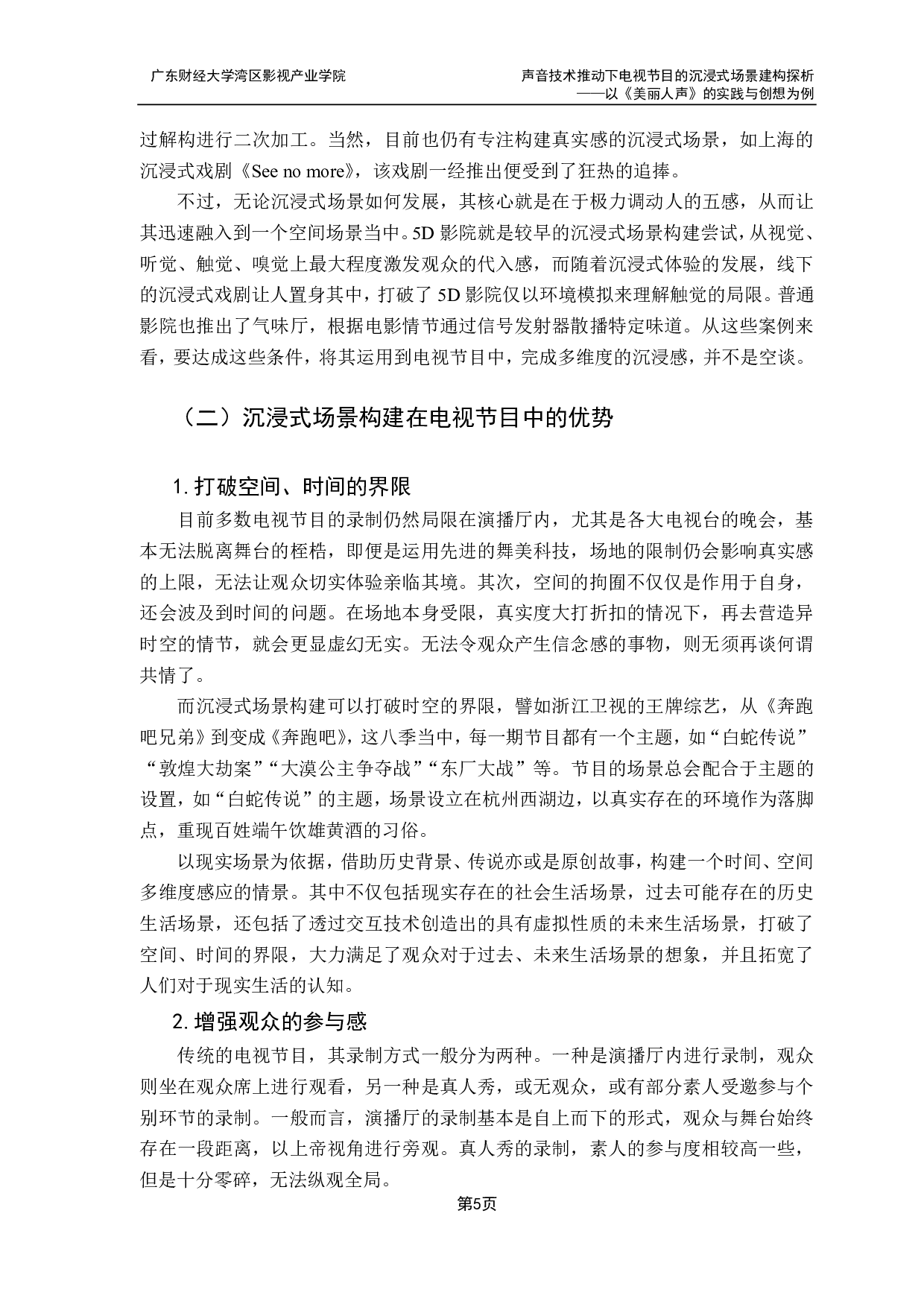 广东财经大学湾区影视产业学院

声音技术推动下电视节目的沉浸式场景建构探析
——以《美丽人声》的实践与创想为例

过解构进行二次加工。当然，目前也仍有专注构建真实感的沉浸式场景，如上海的沉浸式戏剧《See no more》，该戏剧一经推出便受到了狂热的追捧。

不过，无论沉浸式场景如何发展，其核心就是在于极力调动人的五感，从而让其迅速融入到一个空间场景当中。5D 影院就是较早的沉浸式场景构建尝试，从视觉、听觉、触觉、嗅觉上最大程度激发观众的代入感，而随着沉浸式体验的发展，线下的沉浸式戏剧让人置身其中，打破了 5D 影院仅以环境模拟来理解触觉的局限。普通影院也推出了气味厅，根据电影情节通过信号发射器散播特定味道。从这些案例来看，要达成这些条件，将其运用到电视节目中，完成多维度的沉浸感，并不是空谈。

（二）沉浸式场景构建在电视节目中的优势

1. 打破空间、时间的界限

目前多数电视节目的录制仍然局限在演播厅内，尤其是各大电视台的晚会，基本无法脱离舞台的桎梏，即便是运用先进的舞美科技，场地的限制仍会影响真实感的上限，无法让观众切实体验亲临其境。其次，空间的拘囿不仅仅是作用于自身，还会波及到时间的问题。在场地本身受限，真实度大打折扣的情况下，再去营造异时空的情节，就会更显虚幻无实。无法令观众产生信念感的事物，则无须再谈何谓共情了。

而沉浸式场景构建可以打破时空的界限，譬如浙江卫视的王牌综艺，从《奔跑吧兄弟》到变成《奔跑吧》，这八季当中，每一期节目都有一个主题，如“白蛇传说”“敦煌大劫案”“大漠公主争夺战”“东厂大战”等。节目的场景总会配合于主题的设置，如“白蛇传说”的主题，场景设立在杭州西湖边，以真实存在的环境作为落脚点，重现百姓端午饮雄黄酒的习俗。

以现实场景为依据，借助历史背景、传说亦或是原创故事，构建一个时间、空间多维度感应的情景。其中不仅包括现实存在的社会生活场景，过去可能存在的历史生活场景，还包括了透过交互技术创造出的具有虚拟性质的未来生活场景，打破了空间、时间的界限，大力满足了观众对于过去、未来生活场景的想象，并且拓宽了人们对于现实生活的认知。

2. 增强观众的参与感

传统的电视节目，其录制方式一般分为两种。一种是演播厅内进行录制，观众则坐在观众席上进行观看，另一种是真人秀，或无观众，或有部分素人受邀参与个别环节的录制。一般而言，演播厅的录制基本是自上而下的形式，观众与舞台始终存在一段距离，以上帝视角进行旁观。真人秀的录制，素人的参与度相较高一些，但是十分零碎，无法纵观全局。

第5页